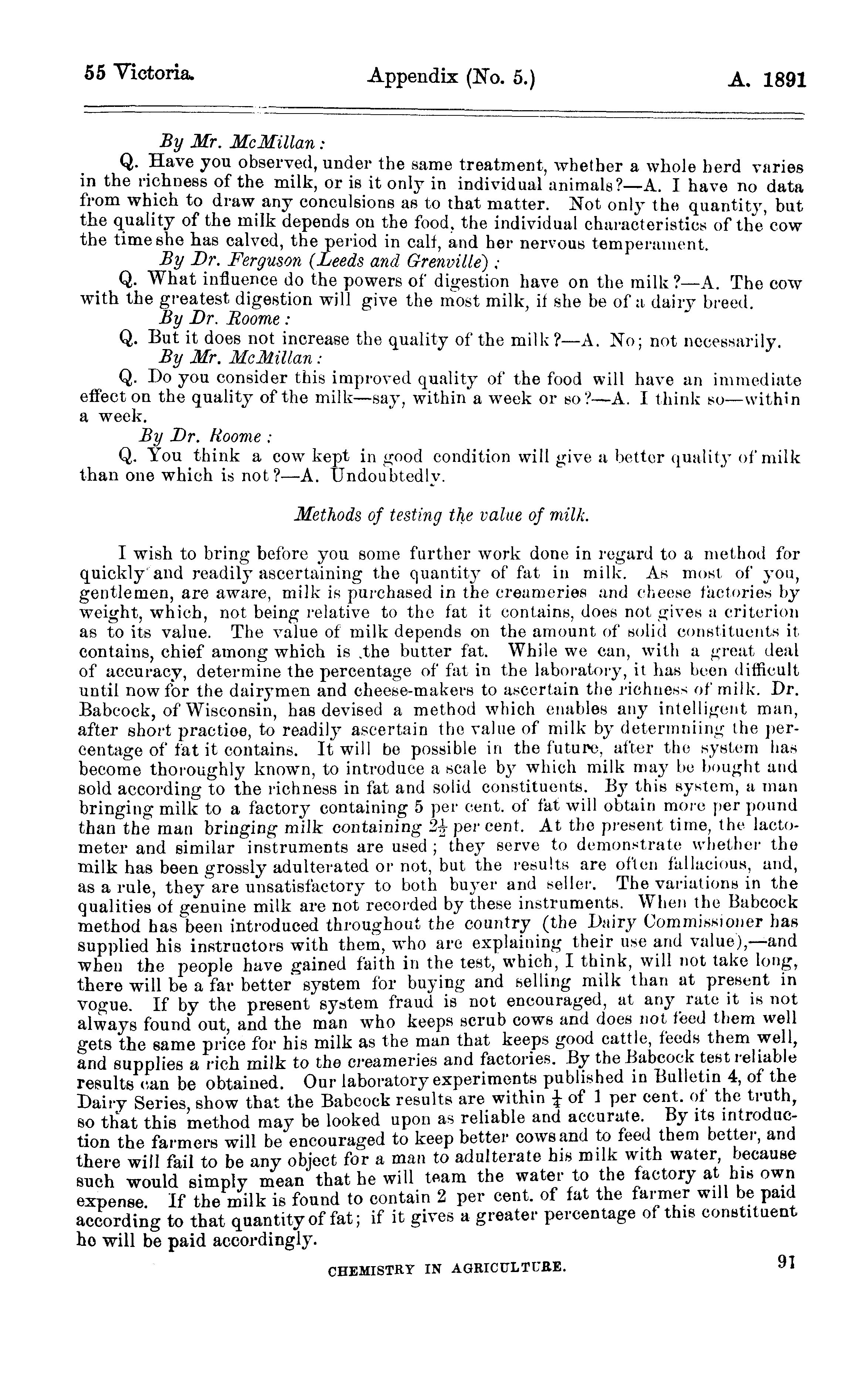 55 Victoria. Appendix (No. 5.) A. 1891

By Mr. McMillan:

Q. Have you observed, under the same treatment, whether a whole herd varies in the richness of the milk, or is it only in individual animals?—A. I have no data from which to draw any conculsions as to that matter. Not only the quantity, but the quality of the milk depends on the food, the individual characteristics of the cow the time she has calved, the period in calf, and her nervous temperament.

By Dr. Ferguson (Leeds and Grenville):

Q. What influence do the powers of digestion have on the milk?—A. The cow with the greatest digestion will give the most milk, if she be of a dairy breed.

By Dr. Roome:

Q. But it does not increase the quality of the milk?—A. No; not necessarily.

By Mr. McMillan:

Q. Do you consider this improved quality of the food will have an immediate effect on the quality of the milk—say, within a week or so?—A. I think so—within a week.

By Dr. Roome:

Q. You think a cow kept in good condition will give a better quality of milk than one which is not?—A. Undoubtedly.

Methods of testing the value of milk.

I wish to bring before you some further work done in regard to a method for quickly and readily ascertaining the quantity of fat in milk. As most of you, gentlemen, are aware, milk is purchased in the creameries and cheese factories by weight, which, not being relative to the fat it contains, does not gives a criterion as to its value. The value of milk depends on the amount of solid constituents it contains, chief among which is the butter fat. While we can, with a great deal of accuracy, determine the percentage of fat in the laboratory, it has been difficult until now for the dairymen and cheese-makers to ascertain the richness of milk. Dr. Babcock, of Wisconsin, has devised a method which enables any intelligent man, after short practice, to readily ascertain the value of milk by determniing the percentage of fat it contains. It will be possible in the future, after the system has become thoroughly known, to introduce a scale by which milk may be bought and sold according to the richness in fat and solid constituents. By this system, a man bringing milk to a factory containing 5 per cent. of fat will obtain more per pound than the man bringing milk containing $2\frac{1}{2}$ per cent. At the present time, the lactometer and similar instruments are used; they serve to demonstrate whether the milk has been grossly adulterated or not, but the results are often fallacious, and, as a rule, they are unsatisfactory to both buyer and seller. The variations in the qualities of genuine milk are not recorded by these instruments. When the Babcock method has been introduced throughout the country (the Dairy Commissioner has supplied his instructors with them, who are explaining their use and value),—and when the people have gained faith in the test, which, I think, will not take long, there will be a far better system for buying and selling milk than at present in vogue. If by the present system fraud is not encouraged, at any rate it is not always found out, and the man who keeps scrub cows and does not feed them well gets the same price for his milk as the man that keeps good cattle, feeds them well, and supplies a rich milk to the creameries and factories. By the Babcock test reliable results can be obtained. Our laboratory experiments published in Bulletin 4, of the Dairy Series, show that the Babcock results are within $\frac{1}{4}$ of 1 per cent. of the truth, so that this method may be looked upon as reliable and accurate. By its introduction the farmers will be encouraged to keep better cows and to feed them better, and there will fail to be any object for a man to adulterate his milk with water, because such would simply mean that he will team the water to the factory at his own expense. If the milk is found to contain 2 per cent. of fat the farmer will be paid according to that quantity of fat; if it gives a greater percentage of this constituent he will be paid accordingly.

CHEMISTRY IN AGRICULTURE. 91